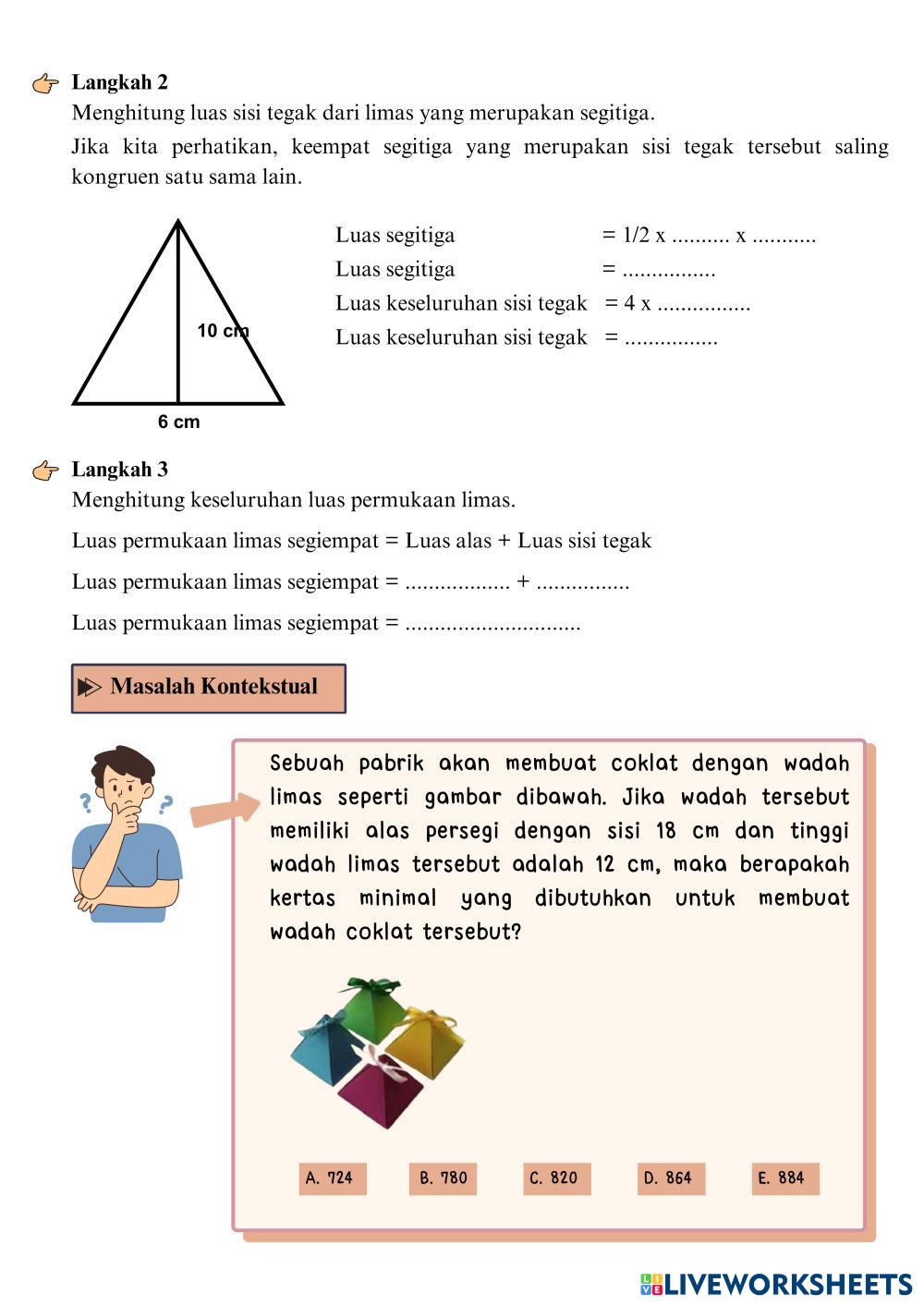 Langkah 2
Menghitung luas sisi tegak dari limas yang merupakan segitiga.

Jika kita perhatikan, keempat segitiga yang merupakan sisi tegak tersebut saling kongruen satu sama lain.

10 cm

6 cm

Luas segitiga = 1/2 x .......... x ...........
Luas segitiga = ................
Luas keseluruhan sisi tegak = 4 x ................
Luas keseluruhan sisi tegak = ................

Langkah 3
Menghitung keseluruhan luas permukaan limas.

Luas permukaan limas segiempat = Luas alas + Luas sisi tegak

Luas permukaan limas segiempat = .................. + ................

Luas permukaan limas segiempat = ..............................

Masalah Kontekstual

Sebuah pabrik akan membuat coklat dengan wadah limas seperti gambar dibawah. Jika wadah tersebut memiliki alas persegi dengan sisi 18 cm dan tinggi wadah limas tersebut adalah 12 cm, maka berapakah kertas minimal yang dibutuhkan untuk membuat wadah coklat tersebut?

A. 724 B. 780 C. 820 D. 864 E. 884

LIVEWORKSHEETS